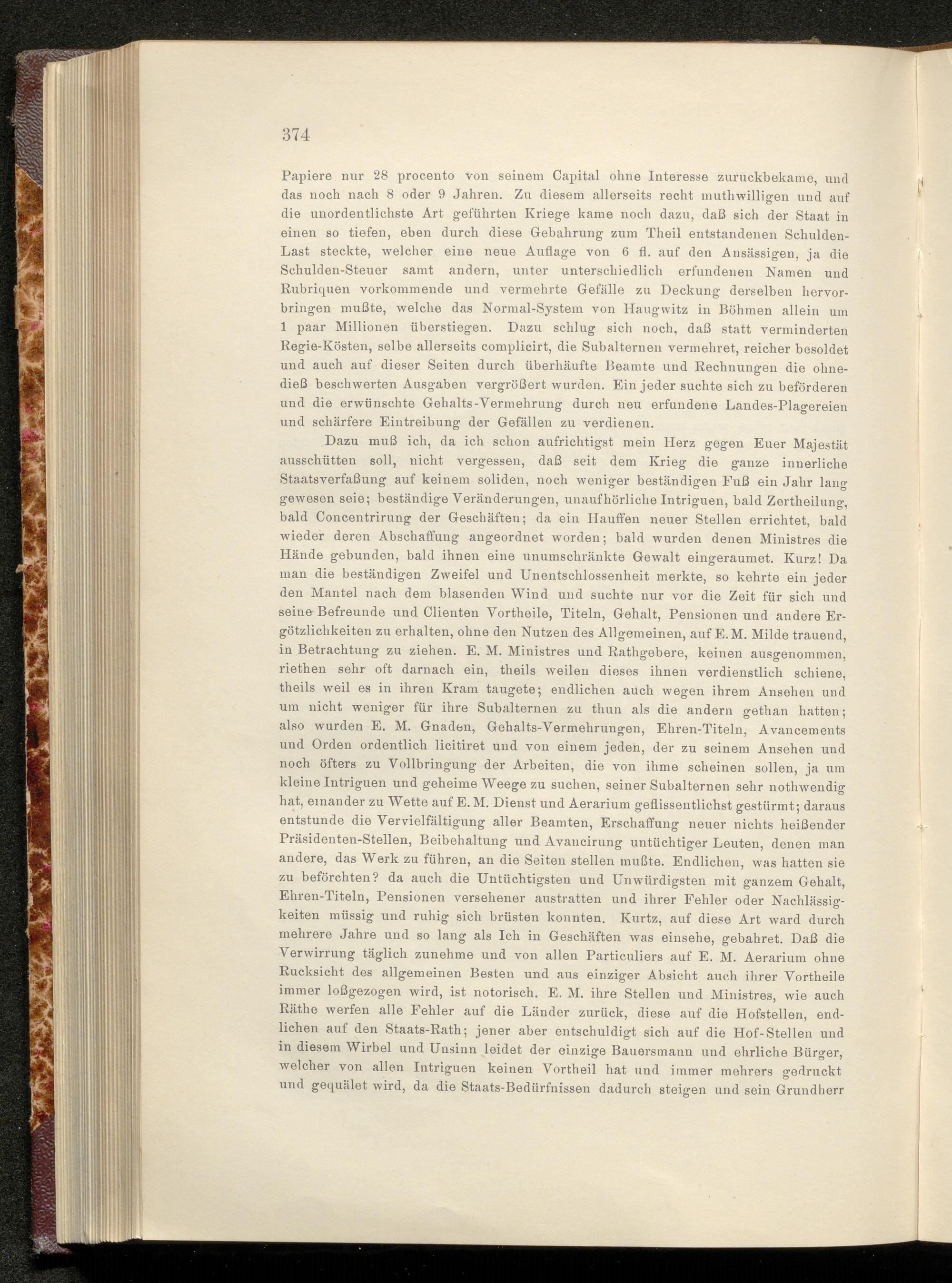 374

Papiere nur 28 procento von seinem Capital ohne Interesse zuruckbekame, und das noch nach 8 oder 9 Jahren. Zu diesem allerseits recht muthwilligen und auf die unordentlichste Art geführten Kriege kame noch dazu, daß sich der Staat in einen so tiefen, eben durch diese Gebahrung zum Theil entstandenen Schulden-Last steckte, welcher eine neue Auflage von 6 fl. auf den Ansässigen, ja die Schulden-Steuer samt andern, unter unterschiedlich erfundenen Namen und Rubriquen vorkommende und vermehrte Gefälle zu Deckung derselben hervorbringen mußte, welche das Normal-System von Haugwitz in Böhmen allein um 1 paar Millionen überstiegen. Dazu schlug sich noch, daß statt verminderten Regie-Kösten, selbe allerseits complicirt, die Subalternen vermehret, reicher besoldet und auch auf dieser Seiten durch überhäufte Beamte und Rechnungen die ohnedieß beschwerten Ausgaben vergrößert wurden. Ein jeder suchte sich zu beförderen und die erwünschte Gehalts-Vermehrung durch neu erfundene Landes-Plagereien und schärfere Eintreibung der Gefällen zu verdienen.

Dazu muß ich, da ich schon aufrichtigst mein Herz gegen Euer Majestät ausschütten soll, nicht vergessen, daß seit dem Krieg die ganze innerliche Staatsverfaßung auf keinem soliden, noch weniger beständigen Fuß ein Jahr lang gewesen seie; beständige Veränderungen, unaufhörliche Intriguen, bald Zertheilung, bald Concentrirung der Geschäften; da ein Hauffen neuer Stellen errichtet, bald wieder deren Abschaffung angeordnet worden; bald wurden denen Ministres die Hände gebunden, bald ihnen eine unumschränkte Gewalt eingeraumet. Kurz! Da man die beständigen Zweifel und Unentschlossenheit merkte, so kehrte ein jeder den Mantel nach dem blasenden Wind und suchte nur vor die Zeit für sich und seine Befreunde und Clienten Vortheile, Titeln, Gehalt, Pensionen und andere Ergötzlichkeiten zu erhalten, ohne den Nutzen des Allgemeinen, auf E. M. Milde trauend, in Betrachtung zu ziehen. E. M. Ministres und Rathgebere, keinen ausgenommen, riethen sehr oft darnach ein, theils weilen dieses ihnen verdienstlich schiene, theils weil es in ihren Kram taugete; endlichen auch wegen ihrem Ansehen und um nicht weniger für ihre Subalternen zu thun als die andern gethan hatten; also wurden E. M. Gnaden, Gehalts-Vermehrungen, Ehren-Titeln, Avancements und Orden ordentlich licitiret und von einem jeden, der zu seinem Ansehen und noch öfters zu Vollbringung der Arbeiten, die von ihme scheinen sollen, ja um kleine Intriguen und geheime Weege zu suchen, seiner Subalternen sehr nothwendig hat, einander zu Wette auf E. M. Dienst und Aerarium geflissentlichst gestürmt; daraus entstunde die Vervielfältigung aller Beamten, Erschaffung neuer nichts heißender Präsidenten-Stellen, Beibehaltung und Avancirung untüchtiger Leuten, denen man andere, das Werk zu führen, an die Seiten stellen mußte. Endlichen, was hatten sie zu beförchten? da auch die Untüchtigsten und Unwürdigsten mit ganzem Gehalt, Ehren-Titeln, Pensionen versehener austratten und ihrer Fehler oder Nachlässigkeiten müssig und ruhig sich brüsten konnten. Kurtz, auf diese Art ward durch mehrere Jahre und so lang als Ich in Geschäften was einsehe, gebahret. Daß die Verwirrung täglich zunehme und von allen Particuliers auf E. M. Aerarium ohne Rucksicht des allgemeinen Besten und aus einziger Absicht auch ihrer Vortheile immer loßgezogen wird, ist notorisch. E. M. ihre Stellen und Ministres, wie auch Räthe werfen alle Fehler auf die Länder zurück, diese auf die Hofstellen, endlichen auf den Staats-Rath; jener aber entschuldigt sich auf die Hof-Stellen und in diesem Wirbel und Unsinn leidet der einzige Bauersmann und ehrliche Bürger, welcher von allen Intriguen keinen Vortheil hat und immer mehrers gedruckt und gequälet wird, da die Staats-Bedürfnissen dadurch steigen und sein Grundherr